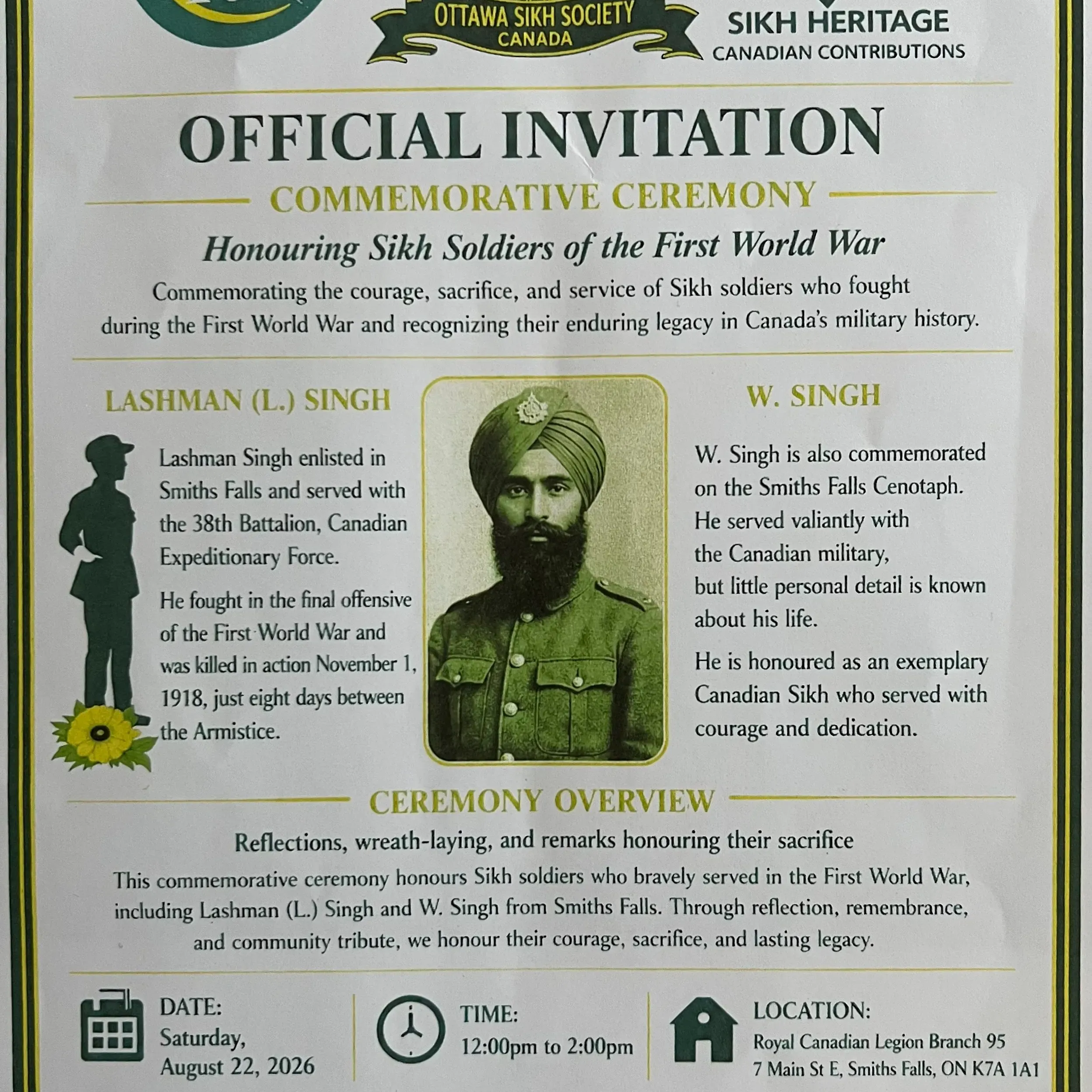 OTTAWA SIKH SOCIETY
CANADA

SIKH HERITAGE
CANADIAN CONTRIBUTIONS

OFFICIAL INVITATION

COMMEMORATIVE CEREMONY

Honouring Sikh Soldiers of the First World War

Commemorating the courage, sacrifice, and service of Sikh soldiers who fought during the First World War and recognizing their enduring legacy in Canada's military history.

LASHMAN (L.) SINGH

Lashman Singh enlisted in Smiths Falls and served with the 38th Battalion, Canadian Expeditionary Force.

He fought in the final offensive of the First World War and was killed in action November 1, 1918, just eight days between the Armistice.

W. SINGH

W. Singh is also commemorated on the Smiths Falls Cenotaph. He served valiantly with the Canadian military, but little personal detail is known about his life.

He is honoured as an exemplary Canadian Sikh who served with courage and dedication.

CEREMONY OVERVIEW

Reflections, wreath-laying, and remarks honouring their sacrifice

This commemorative ceremony honours Sikh soldiers who bravely served in the First World War, including Lashman (L.) Singh and W. Singh from Smiths Falls. Through reflection, remembrance, and community tribute, we honour their courage, sacrifice, and lasting legacy.

DATE:
Saturday,
August 22, 2026

TIME:
12:00pm to 2:00pm

LOCATION:
Royal Canadian Legion Branch 95
7 Main St E, Smiths Falls, ON K7A 1A1